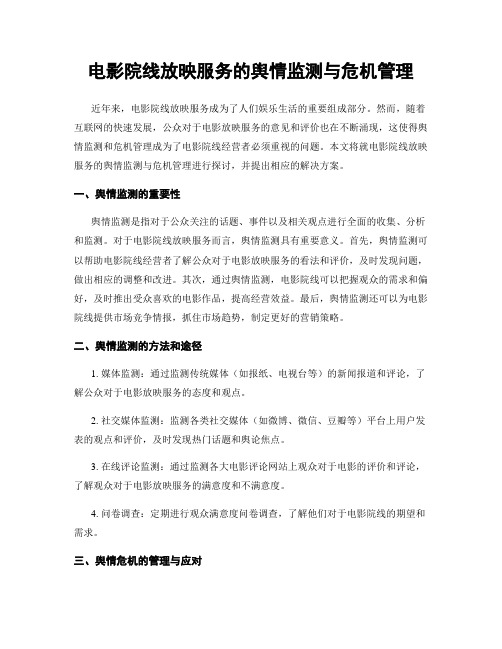 电影院线放映服务的舆情监测与危机管理

近年来，电影院线放映服务成为了人们娱乐生活的重要组成部分。然而，随着互联网的快速发展，公众对于电影放映服务的意见和评价也在不断涌现，这使得舆情监测和危机管理成为了电影院线经营者必须重视的问题。本文将就电影院线放映服务的舆情监测与危机管理进行探讨，并提出相应的解决方案。

一、舆情监测的重要性

舆情监测是指对于公众关注的话题、事件以及相关观点进行全面的收集、分析和监测。对于电影院线放映服务而言，舆情监测具有重要意义。首先，舆情监测可以帮助电影院线经营者了解公众对于电影放映服务的看法和评价，及时发现问题，做出相应的调整和改进。其次，通过舆情监测，电影院线可以把握观众的需求和偏好，及时推出受众喜欢的电影作品，提高经营效益。最后，舆情监测还可以为电影院线提供市场竞争情报，抓住市场趋势，制定更好的营销策略。

二、舆情监测的方法和途径

1. 媒体监测：通过监测传统媒体（如报纸、电视台等）的新闻报道和评论，了解公众对于电影放映服务的态度和观点。

2. 社交媒体监测：监测各类社交媒体（如微博、微信、豆瓣等）平台上用户发表的观点和评价，及时发现热门话题和舆论焦点。

3. 在线评论监测：通过监测各大电影评论网站上观众对于电影的评价和评论，了解观众对于电影放映服务的满意度和不满意度。

4. 问卷调查：定期进行观众满意度问卷调查，了解他们对于电影院线的期望和需求。

三、舆情危机的管理与应对